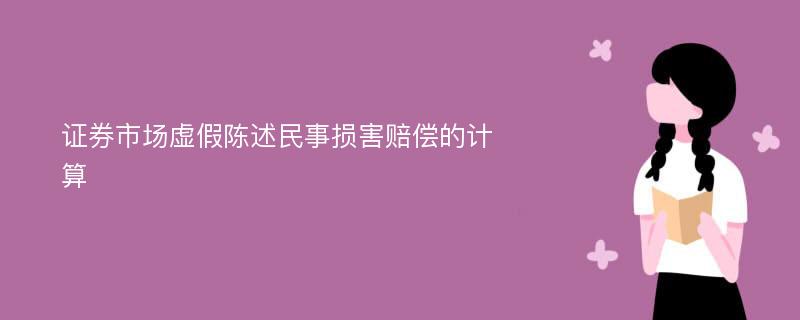 证券市场虚假陈述民事损害赔偿的计算